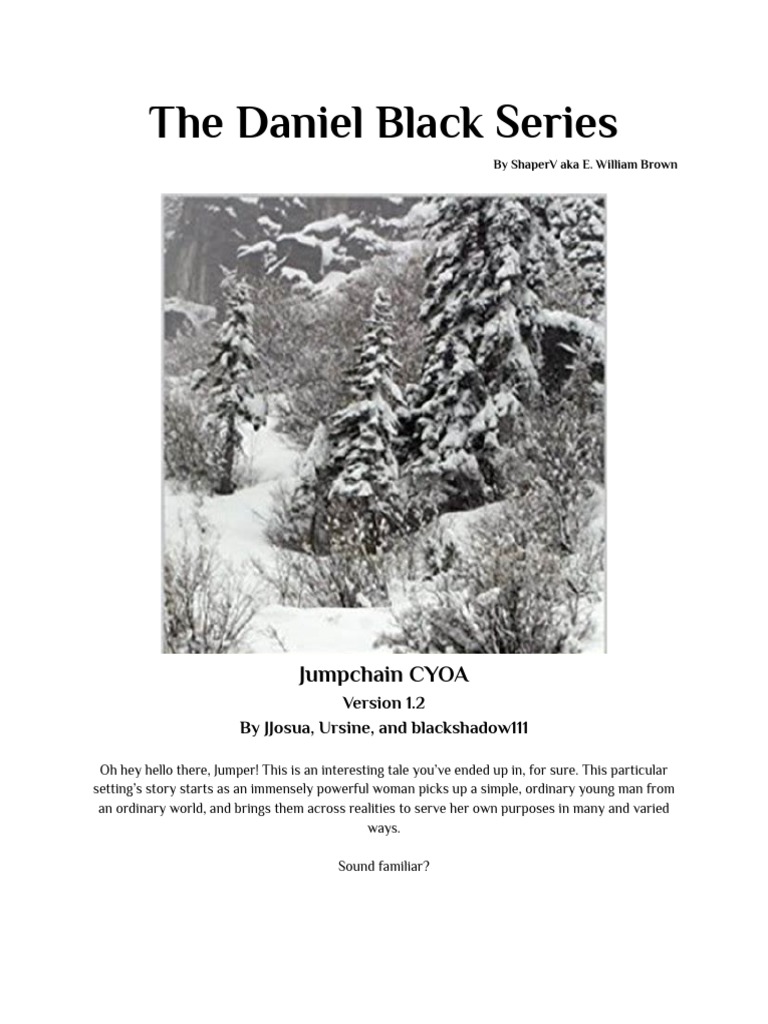 The Daniel Black Series

By ShaperV aka E. William Brown

Jumpchain CYOA

Version 1.2

By JJosua, Ursine, and blackshadow111

Oh hey hello there, Jumper! This is an interesting tale you've ended up in, for sure. This particular setting's story starts as an immensely powerful woman picks up a simple, ordinary young man from an ordinary world, and brings them across realities to serve her own purposes in many and varied ways.

Sound familiar?